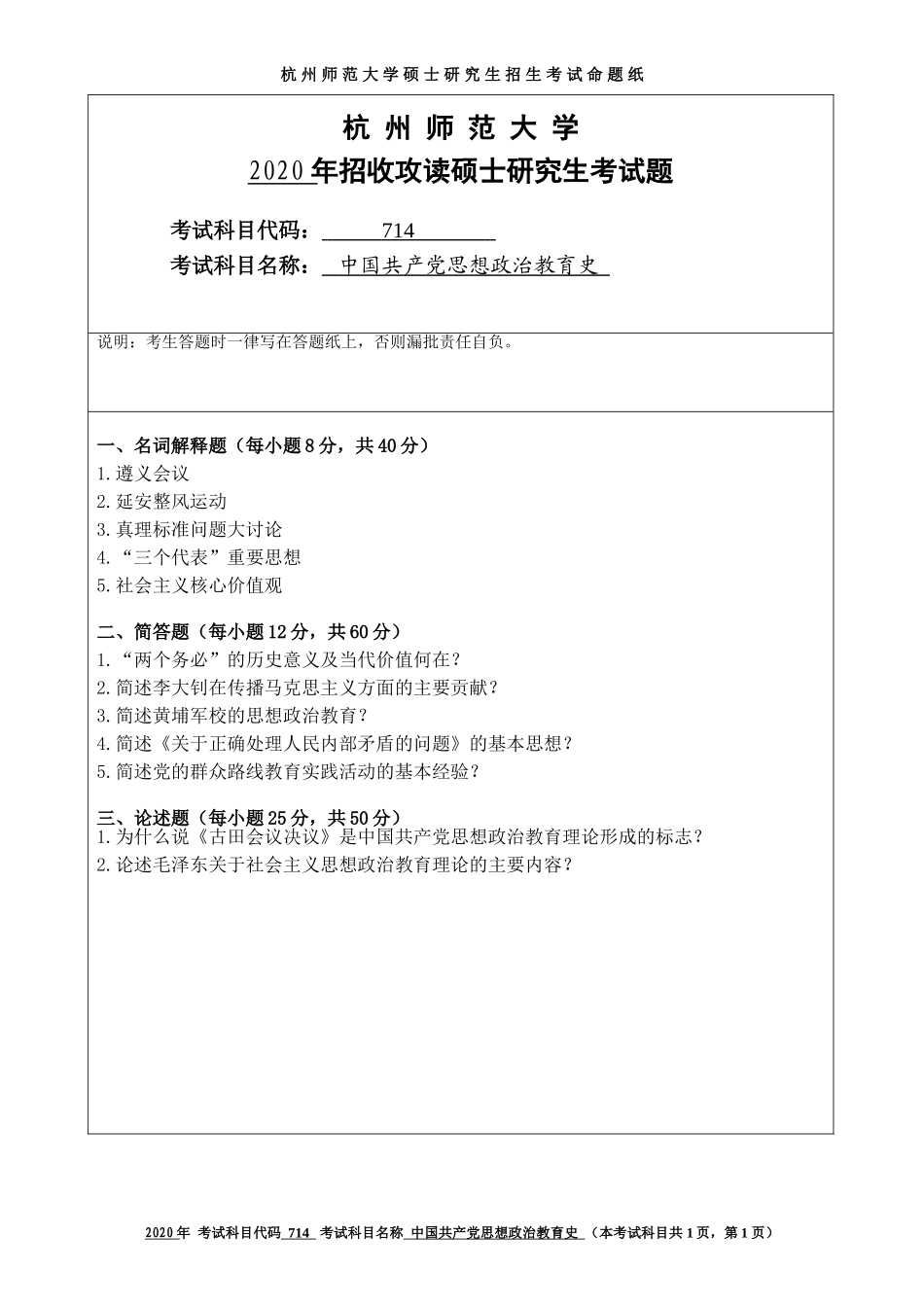 杭州师范大学硕士研究生招生考试命题纸

杭 州 师 范 大 学
2020年招收攻读硕士研究生考试题

考试科目代码： 714
考试科目名称： 中国共产党思想政治教育史

说明：考生答题时一律写在答题纸上，否则漏批责任自负。

一、名词解释题（每小题8分，共40分）
1.遵义会议
2.延安整风运动
3.真理标准问题大讨论
4.“三个代表”重要思想
5.社会主义核心价值观

二、简答题（每小题12分，共60分）
1.“两个务必”的历史意义及当代价值何在？
2.简述李大钊在传播马克思主义方面的主要贡献？
3.简述黄埔军校的思想政治教育？
4.简述《关于正确处理人民内部矛盾的问题》的基本思想？
5.简述党的群众路线教育实践活动的基本经验？

三、论述题（每小题25分，共50分）
1.为什么说《古田会议决议》是中国共产党思想政治教育理论形成的标志？
2.论述毛泽东关于社会主义思想政治教育理论的主要内容？

2020年 考试科目代码 714 考试科目名称 中国共产党思想政治教育史 （本考试科目共1页，第1页）